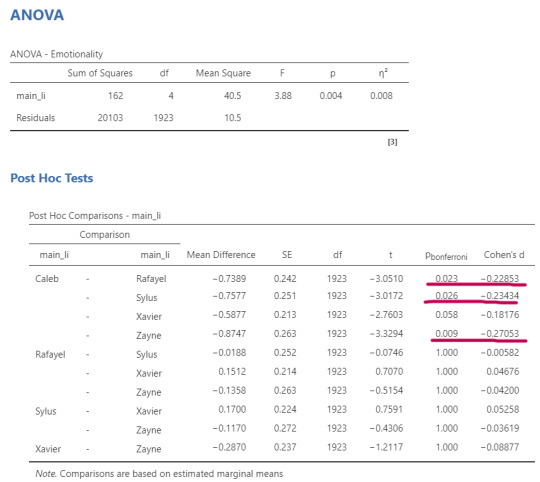 ANOVA

ANOVA - Emotionality

| | Sum of Squares | df | Mean Square | F | p | $\eta^2$ |
|---|---|---|---|---|---|---|
| main_li | 162 | 4 | 40.5 | 3.88 | 0.004 | 0.008 |
| Residuals | 20103 | 1923 | 10.5 | | | |

[3]

Post Hoc Tests

Post Hoc Comparisons - main_li

| Comparison | | | | | | | | |
|---|---|---|---|---|---|---|---|---|
| main_li | | main_li | Mean Difference | SE | df | t | $p_{bonferroni}$ | Cohen's d |
| Caleb | - | Rafayel | −0.7389 | 0.242 | 1923 | −3.0510 | 0.023 | −0.22853 |
| | - | Sylus | −0.7577 | 0.251 | 1923 | −3.0172 | 0.026 | −0.23434 |
| | - | Xavier | −0.5877 | 0.213 | 1923 | −2.7603 | 0.058 | −0.18176 |
| | - | Zayne | −0.8747 | 0.263 | 1923 | −3.3294 | 0.009 | −0.27053 |
| Rafayel | - | Sylus | −0.0188 | 0.252 | 1923 | −0.0746 | 1.000 | −0.00582 |
| | - | Xavier | 0.1512 | 0.214 | 1923 | 0.7070 | 1.000 | 0.04676 |
| | - | Zayne | −0.1358 | 0.263 | 1923 | −0.5154 | 1.000 | −0.04200 |
| Sylus | - | Xavier | 0.1700 | 0.224 | 1923 | 0.7591 | 1.000 | 0.05258 |
| | - | Zayne | −0.1170 | 0.272 | 1923 | −0.4306 | 1.000 | −0.03619 |
| Xavier | - | Zayne | −0.2870 | 0.237 | 1923 | −1.2117 | 1.000 | −0.08877 |

Note. Comparisons are based on estimated marginal means